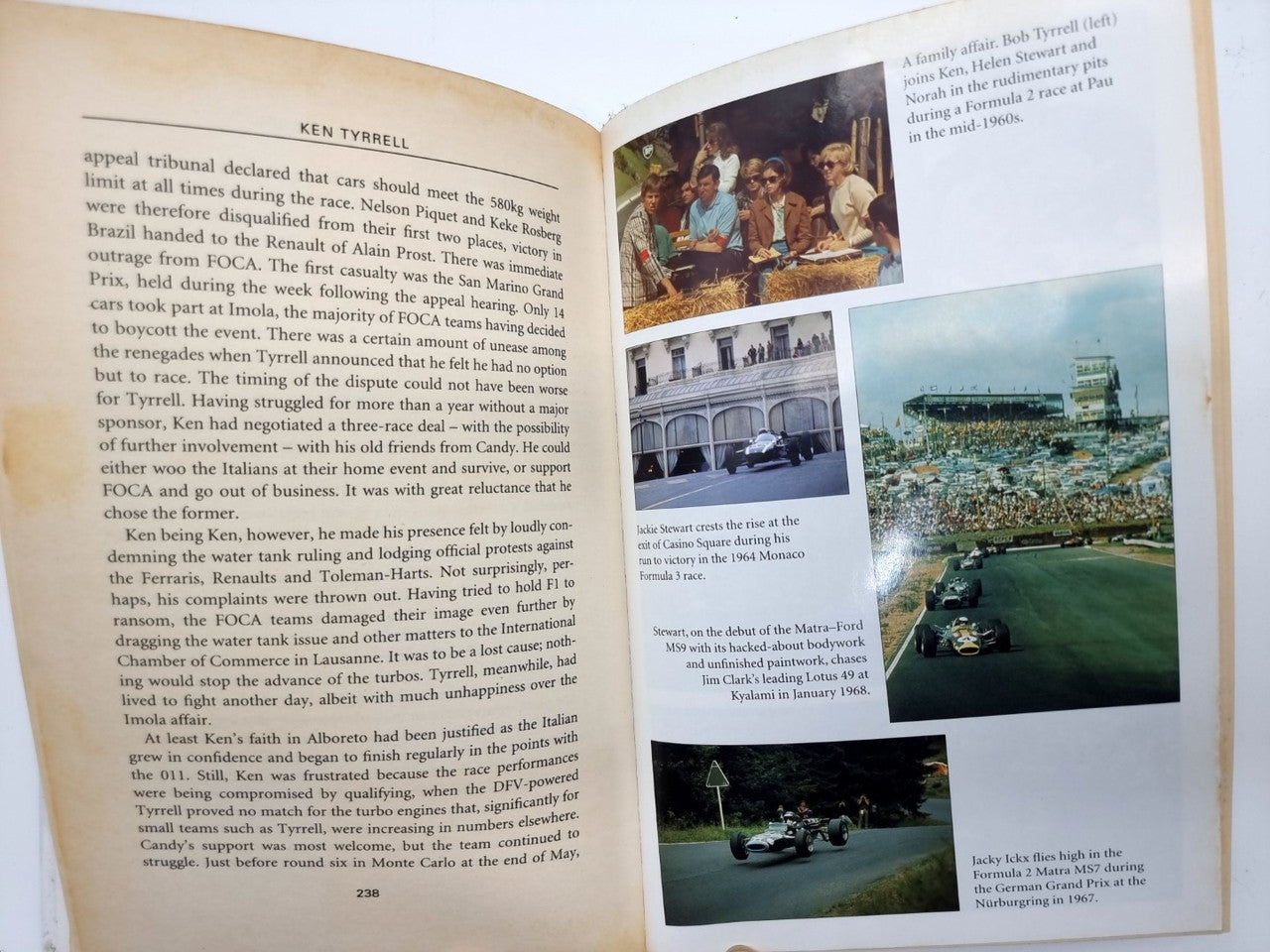 KEN TYRRELL

appeal tribunal declared that cars should meet the 580kg weight limit at all times during the race. Nelson Piquet and Keke Rosberg were therefore disqualified from their first two places, victory in Brazil handed to the Renault of Alain Prost. There was immediate outrage from FOCA. The first casualty was the San Marino Grand Prix, held during the week following the appeal hearing. Only 14 cars took part at Imola, the majority of FOCA teams having decided to boycott the event. There was a certain amount of unease among the renegades when Tyrrell announced that he felt he had no option but to race. The timing of the dispute could not have been worse for Tyrrell. Having struggled for more than a year without a major sponsor, Ken had negotiated a three-race deal – with the possibility of further involvement – with his old friends from Candy. He could either woo the Italians at their home event and survive, or support FOCA and go out of business. It was with great reluctance that he chose the former.

Ken being Ken, however, he made his presence felt by loudly condemning the water tank ruling and lodging official protests against the Ferraris, Renaults and Toleman-Harts. Not surprisingly, perhaps, his complaints were thrown out. Having tried to hold F1 to ransom, the FOCA teams damaged their image even further by dragging the water tank issue and other matters to the International Chamber of Commerce in Lausanne. It was to be a lost cause; nothing would stop the advance of the turbos. Tyrrell, meanwhile, had lived to fight another day, albeit with much unhappiness over the Imola affair.

At least Ken's faith in Alboreto had been justified as the Italian grew in confidence and began to finish regularly in the points with the 011. Still, Ken was frustrated because the race performances were being compromised by qualifying, when the DFV-powered Tyrrell proved no match for the turbo engines that, significantly for small teams such as Tyrrell, were increasing in numbers elsewhere. Candy's support was most welcome, but the team continued to struggle. Just before round six in Monte Carlo at the end of May,

238

A family affair. Bob Tyrrell (left) joins Ken, Helen Stewart and Norah in the rudimentary pits during a Formula 2 race at Pau in the mid-1960s.

Jackie Stewart crests the rise at the exit of Casino Square during his run to victory in the 1964 Monaco Formula 3 race.

Stewart, on the debut of the Matra–Ford MS9 with its hacked-about bodywork and unfinished paintwork, chases Jim Clark's leading Lotus 49 at Kyalami in January 1968.

Jacky Ickx flies high in the Formula 2 Matra MS7 during the German Grand Prix at the Nürburgring in 1967.